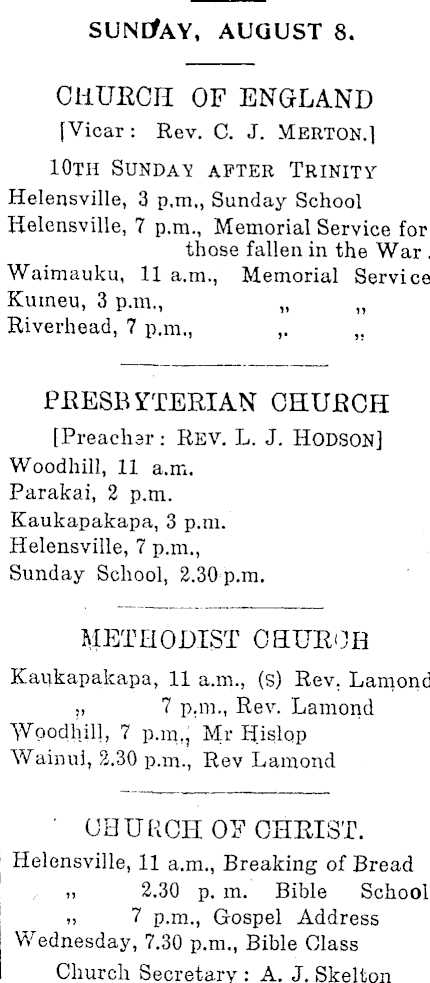 SUNDAY, AUGUST 8.

CHURCH OF ENGLAND
[Vicar: Rev. C. J. MERTON.]

10TH SUNDAY AFTER TRINITY
Helensville, 3 p.m., Sunday School
Helensville, 7 p.m., Memorial Service for those fallen in the War.
Waimauku, 11 a.m., Memorial Service
Kumeu, 3 p.m., " "
Riverhead, 7 p.m., " "

PRESBYTERIAN CHURCH
[Preacher: REV. L. J. HODSON]
Woodhill, 11 a.m.
Parakai, 2 p.m.
Kaukapakapa, 3 p.m.
Helensville, 7 p.m.,
Sunday School, 2.30 p.m.

METHODIST CHURCH
Kaukapakapa, 11 a.m., (S) Rev. Lamond
" 7 p.m., Rev. Lamond
Woodhill, 7 p.m., Mr Hislop
Wainui, 2.30 p.m., Rev Lamond

CHURCH OF CHRIST.
Helensville, 11 a.m., Breaking of Bread
" 2.30 p. m. Bible School
" 7 p.m., Gospel Address
Wednesday, 7.30 p.m., Bible Class
Church Secretary: A. J. Skelton